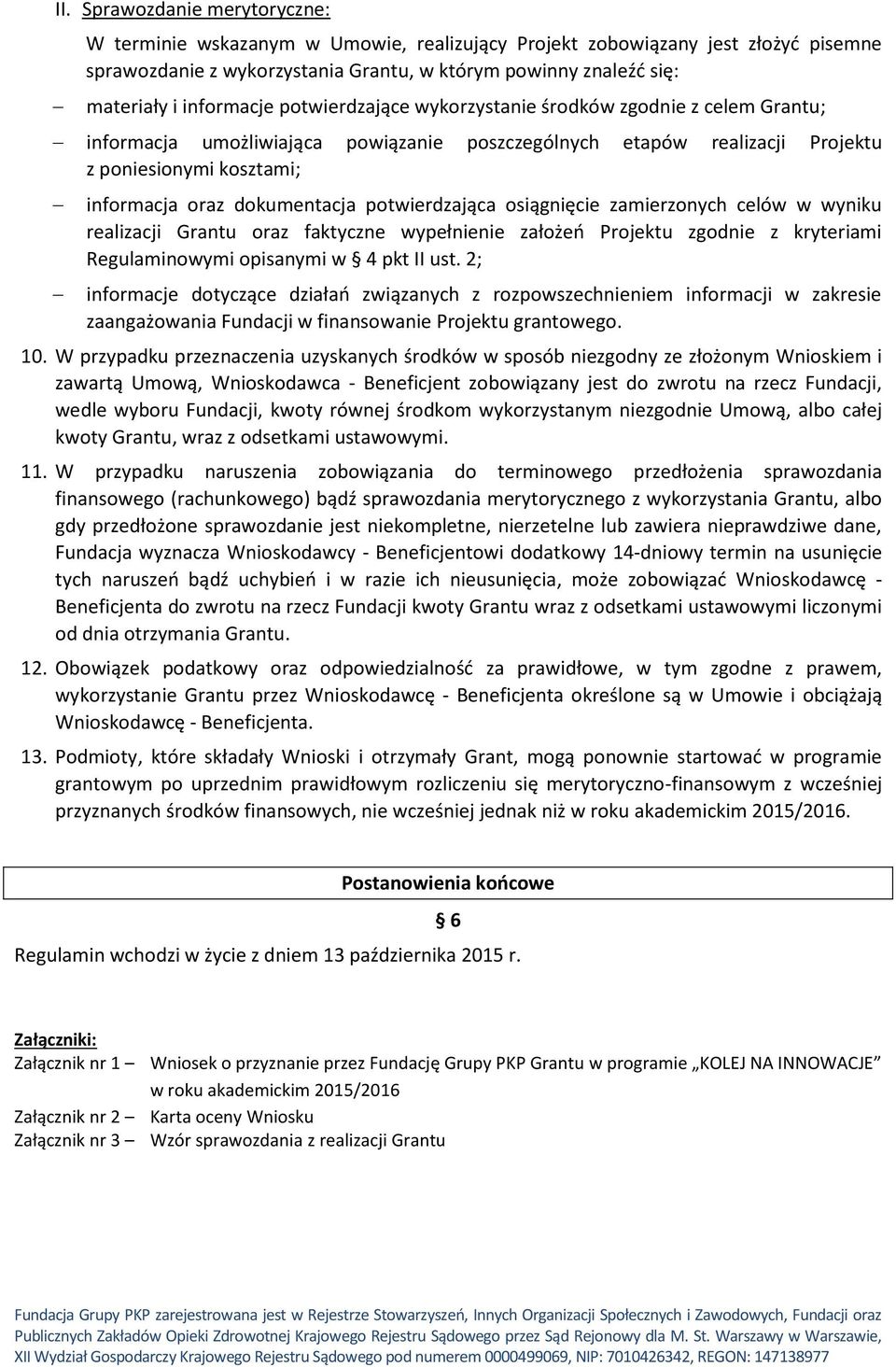 II. Sprawozdanie merytoryczne:

W terminie wskazanym w Umowie, realizujący Projekt zobowiązany jest złożyć pisemne sprawozdanie z wykorzystania Grantu, w którym powinny znaleźć się:

– materiały i informacje potwierdzające wykorzystanie środków zgodnie z celem Grantu;

– informacja umożliwiająca powiązanie poszczególnych etapów realizacji Projektu z poniesionymi kosztami;

– informacja oraz dokumentacja potwierdzająca osiągnięcie zamierzonych celów w wyniku realizacji Grantu oraz faktyczne wypełnienie założeń Projektu zgodnie z kryteriami Regulaminowymi opisanymi w § 4 pkt II ust. 2;

– informacje dotyczące działań związanych z rozpowszechnieniem informacji w zakresie zaangażowania Fundacji w finansowanie Projektu grantowego.

10. W przypadku przeznaczenia uzyskanych środków w sposób niezgodny ze złożonym Wnioskiem i zawartą Umową, Wnioskodawca - Beneficjent zobowiązany jest do zwrotu na rzecz Fundacji, wedle wyboru Fundacji, kwoty równej środkom wykorzystanym niezgodnie Umową, albo całej kwoty Grantu, wraz z odsetkami ustawowymi.

11. W przypadku naruszenia zobowiązania do terminowego przedłożenia sprawozdania finansowego (rachunkowego) bądź sprawozdania merytorycznego z wykorzystania Grantu, albo gdy przedłożone sprawozdanie jest niekompletne, nierzetelne lub zawiera nieprawdziwe dane, Fundacja wyznacza Wnioskodawcy - Beneficjentowi dodatkowy 14-dniowy termin na usunięcie tych naruszeń bądź uchybień i w razie ich nieusunięcia, może zobowiązać Wnioskodawcę - Beneficjenta do zwrotu na rzecz Fundacji kwoty Grantu wraz z odsetkami ustawowymi liczonymi od dnia otrzymania Grantu.

12. Obowiązek podatkowy oraz odpowiedzialność za prawidłowe, w tym zgodne z prawem, wykorzystanie Grantu przez Wnioskodawcę - Beneficjenta określone są w Umowie i obciążają Wnioskodawcę - Beneficjenta.

13. Podmioty, które składały Wnioski i otrzymały Grant, mogą ponownie startować w programie grantowym po uprzednim prawidłowym rozliczeniu się merytoryczno-finansowym z wcześniej przyznanych środków finansowych, nie wcześniej jednak niż w roku akademickim 2015/2016.

Postanowienia końcowe

§ 6

Regulamin wchodzi w życie z dniem 13 października 2015 r.

Załączniki:
Załącznik nr 1 – Wniosek o przyznanie przez Fundację Grupy PKP Grantu w programie „KOLEJ NA INNOWACJE” w roku akademickim 2015/2016
Załącznik nr 2 – Karta oceny Wniosku
Załącznik nr 3 – Wzór sprawozdania z realizacji Grantu

Fundacja Grupy PKP zarejestrowana jest w Rejestrze Stowarzyszeń, Innych Organizacji Społecznych i Zawodowych, Fundacji oraz Publicznych Zakładów Opieki Zdrowotnej Krajowego Rejestru Sądowego przez Sąd Rejonowy dla M. St. Warszawy w Warszawie, XII Wydział Gospodarczy Krajowego Rejestru Sądowego pod numerem 0000499069, NIP: 7010426342, REGON: 147138977